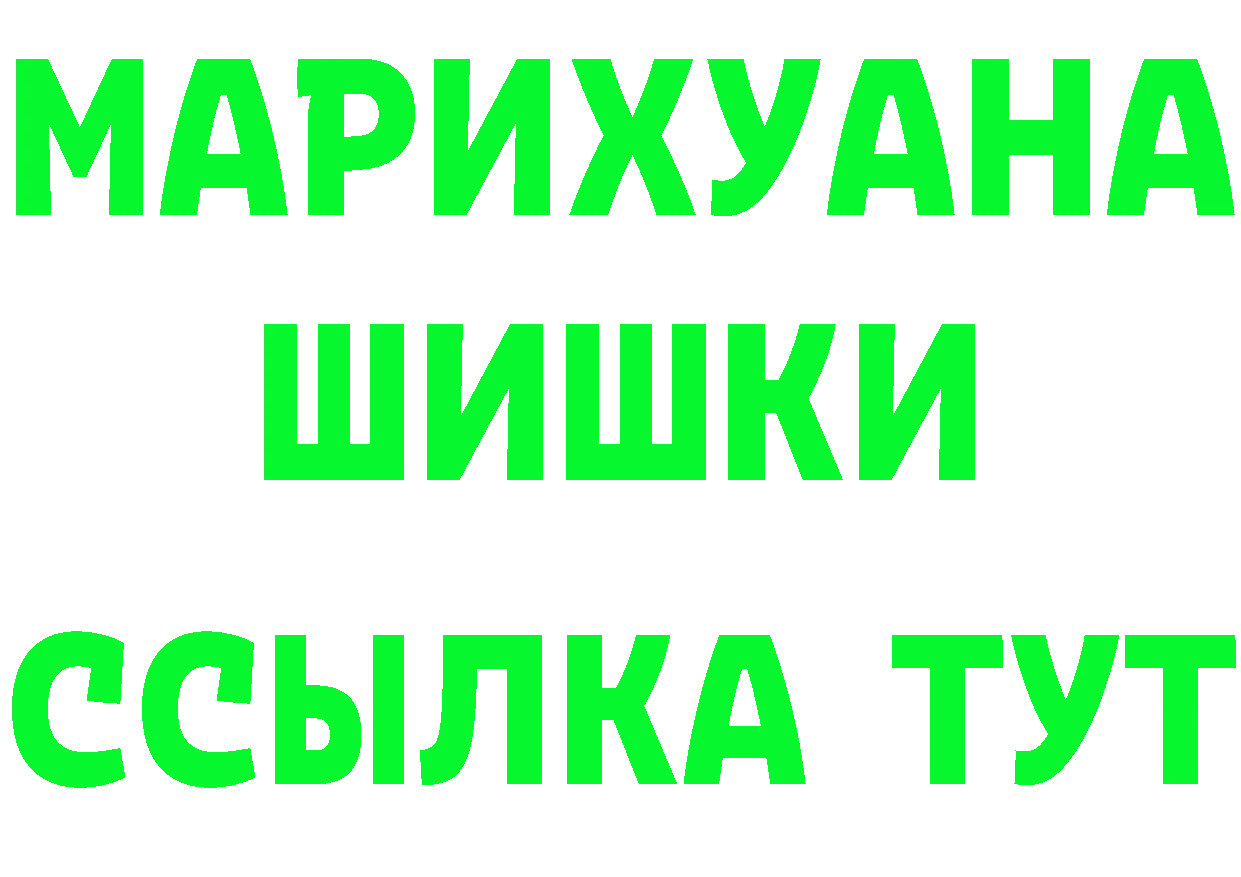 МАРИХУАНА
ШИШКИ
ССЫЛКА ТУТ